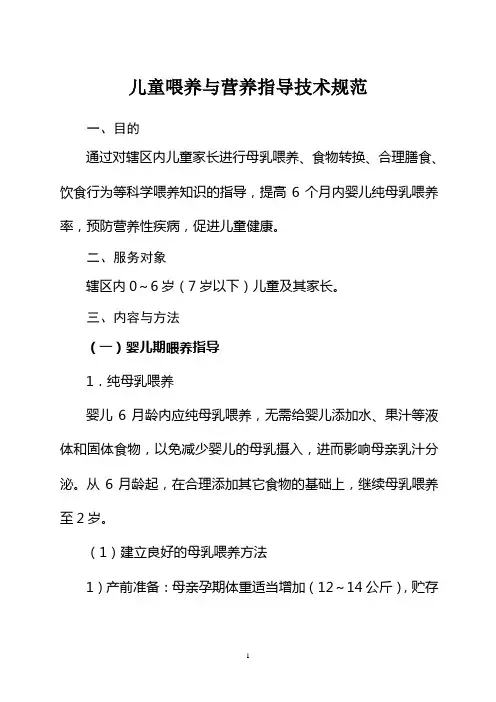 儿童喂养与营养指导技术规范

一、目的

通过对辖区内儿童家长进行母乳喂养、食物转换、合理膳食、饮食行为等科学喂养知识的指导，提高 6 个月内婴儿纯母乳喂养率，预防营养性疾病，促进儿童健康。

二、服务对象

辖区内 0～6 岁（7 岁以下）儿童及其家长。

三、内容与方法

（一）婴儿期喂养指导

1．纯母乳喂养

婴儿 6 月龄内应纯母乳喂养，无需给婴儿添加水、果汁等液体和固体食物，以免减少婴儿的母乳摄入，进而影响母亲乳汁分泌。从 6 月龄起，在合理添加其它食物的基础上，继续母乳喂养至 2 岁。

（1）建立良好的母乳喂养方法

1）产前准备：母亲孕期体重适当增加（12～14 公斤），贮存

1